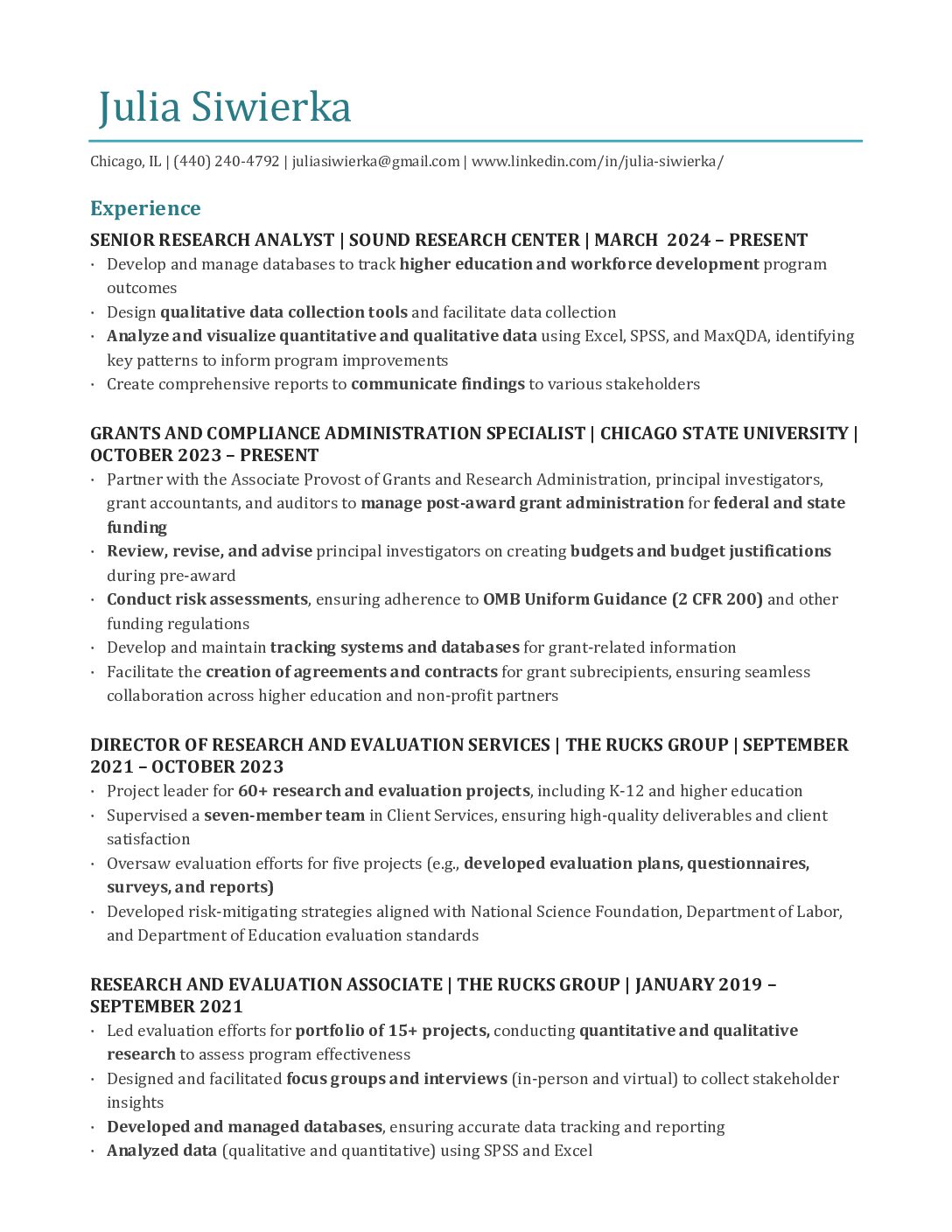 Julia Siwierka

Chicago, IL | (440) 240-4792 | juliasiwierka@gmail.com | www.linkedin.com/in/julia-siwierka/

Experience

SENIOR RESEARCH ANALYST | SOUND RESEARCH CENTER | MARCH 2024 – PRESENT
· Develop and manage databases to track higher education and workforce development program outcomes
· Design qualitative data collection tools and facilitate data collection
· Analyze and visualize quantitative and qualitative data using Excel, SPSS, and MaxQDA, identifying key patterns to inform program improvements
· Create comprehensive reports to communicate findings to various stakeholders

GRANTS AND COMPLIANCE ADMINISTRATION SPECIALIST | CHICAGO STATE UNIVERSITY | OCTOBER 2023 – PRESENT
· Partner with the Associate Provost of Grants and Research Administration, principal investigators, grant accountants, and auditors to manage post-award grant administration for federal and state funding
· Review, revise, and advise principal investigators on creating budgets and budget justifications during pre-award
· Conduct risk assessments, ensuring adherence to OMB Uniform Guidance (2 CFR 200) and other funding regulations
· Develop and maintain tracking systems and databases for grant-related information
· Facilitate the creation of agreements and contracts for grant subrecipients, ensuring seamless collaboration across higher education and non-profit partners

DIRECTOR OF RESEARCH AND EVALUATION SERVICES | THE RUCKS GROUP | SEPTEMBER 2021 – OCTOBER 2023
· Project leader for 60+ research and evaluation projects, including K-12 and higher education
· Supervised a seven-member team in Client Services, ensuring high-quality deliverables and client satisfaction
· Oversaw evaluation efforts for five projects (e.g., developed evaluation plans, questionnaires, surveys, and reports)
· Developed risk-mitigating strategies aligned with National Science Foundation, Department of Labor, and Department of Education evaluation standards

RESEARCH AND EVALUATION ASSOCIATE | THE RUCKS GROUP | JANUARY 2019 – SEPTEMBER 2021
· Led evaluation efforts for portfolio of 15+ projects, conducting quantitative and qualitative research to assess program effectiveness
· Designed and facilitated focus groups and interviews (in-person and virtual) to collect stakeholder insights
· Developed and managed databases, ensuring accurate data tracking and reporting
· Analyzed data (qualitative and quantitative) using SPSS and Excel